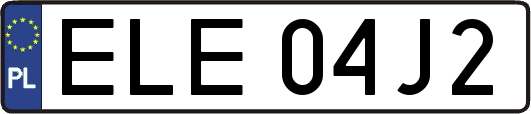 PL

ELE 04J2